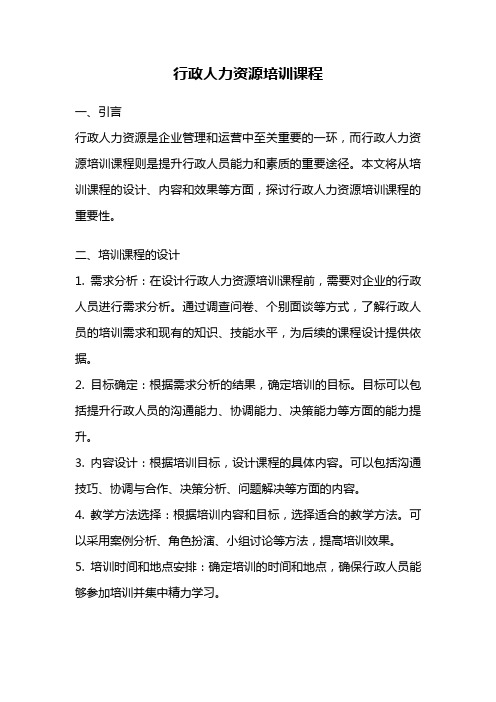 行政人力资源培训课程

一、引言

行政人力资源是企业管理和运营中至关重要的一环，而行政人力资源培训课程则是提升行政人员能力和素质的重要途径。本文将从培训课程的设计、内容和效果等方面，探讨行政人力资源培训课程的重要性。

二、培训课程的设计

1. 需求分析：在设计行政人力资源培训课程前，需要对企业的行政人员进行需求分析。通过调查问卷、个别面谈等方式，了解行政人员的培训需求和现有的知识、技能水平，为后续的课程设计提供依据。

2. 目标确定：根据需求分析的结果，确定培训的目标。目标可以包括提升行政人员的沟通能力、协调能力、决策能力等方面的能力提升。

3. 内容设计：根据培训目标，设计课程的具体内容。可以包括沟通技巧、协调与合作、决策分析、问题解决等方面的内容。

4. 教学方法选择：根据培训内容和目标，选择适合的教学方法。可以采用案例分析、角色扮演、小组讨论等方法，提高培训效果。

5. 培训时间和地点安排：确定培训的时间和地点，确保行政人员能够参加培训并集中精力学习。